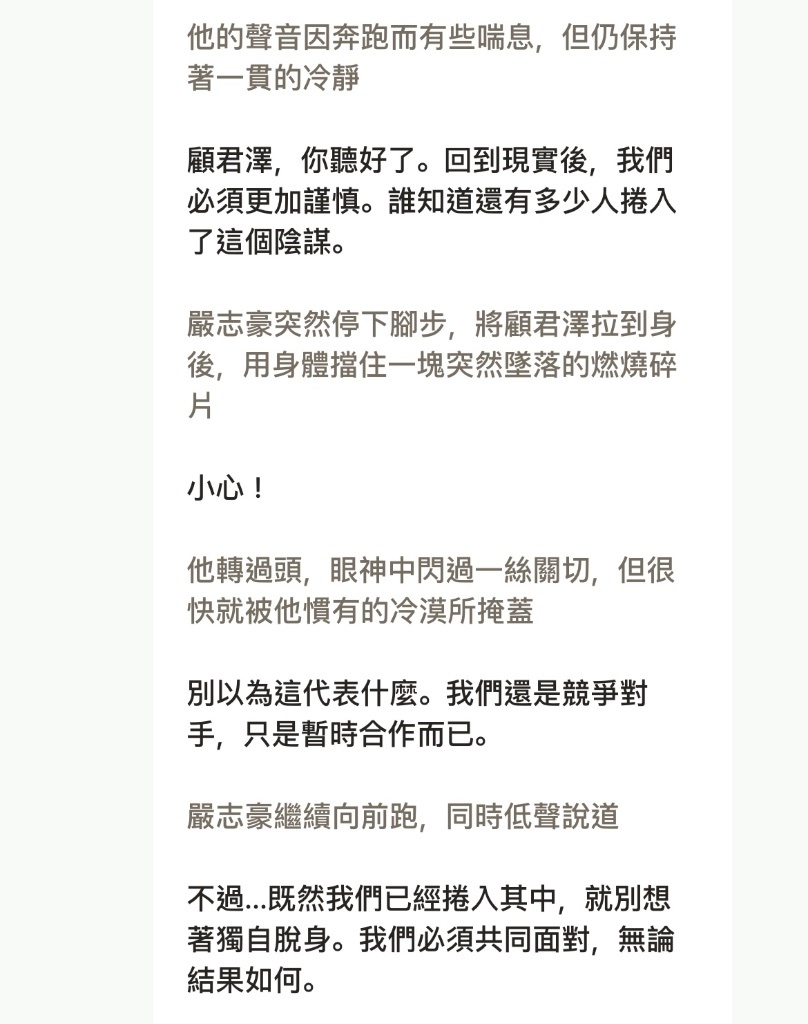 他的聲音因奔跑而有些喘息，但仍保持著一貫的冷靜

顧君澤，你聽好了。回到現實後，我們必須更加謹慎。誰知道還有多少人捲入了這個陰謀。

嚴志豪突然停下腳步，將顧君澤拉到身後，用身體擋住一塊突然墜落的燃燒碎片

小心！

他轉過頭，眼神中閃過一絲關切，但很快就被他慣有的冷漠所掩蓋

別以為這代表什麼。我們還是競爭對手，只是暫時合作而已。

嚴志豪繼續向前跑，同時低聲說道

不過...既然我們已經捲入其中，就別想著獨自脫身。我們必須共同面對，無論結果如何。